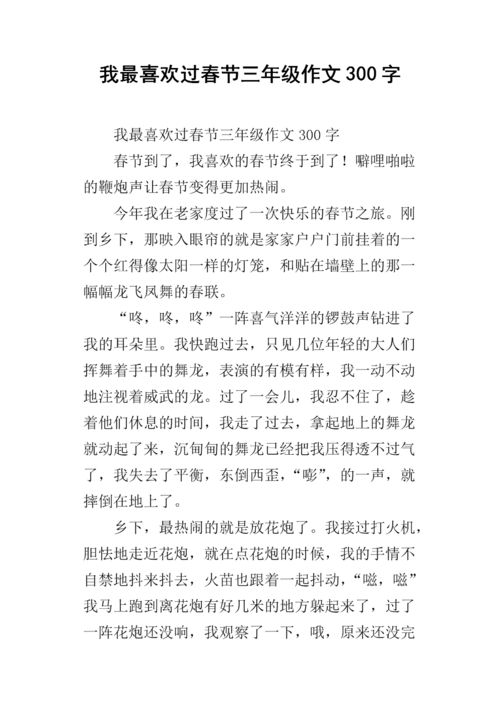 我最喜欢过春节三年级作文 300 字

我最喜欢过春节三年级作文 300 字

春节到了，我喜欢的春节终于到了！噼哩啪啦的鞭炮声让春节变得更加热闹。

今年我在老家度过了一次快乐的春节之旅。刚到乡下，那映入眼帘的就是家家户户门前挂着的一个个红得像太阳一样的灯笼，和贴在墙壁上的那一幅幅龙飞凤舞的春联。

“咚，咚，咚”一阵喜气洋洋的锣鼓声钻进了我的耳朵里。我快跑过去，只见几位年轻的大人们挥舞着手中的舞龙，表演的有模有样，我一动不动地注视着威武的龙。过了一会儿，我忍不住了，趁着他们休息的时间，我走了过去，拿起地上的舞龙就动起了来，沉甸甸的舞龙已经把我压得透不过气了，我失去了平衡，东倒西歪，“嘭”，的一声，就摔倒在地上了。

乡下，最热闹的就是放花炮了。我接过打火机，胆怯地走近花炮，就在点花炮的时候，我的手情不自禁地抖来抖去，火苗也跟着一起抖动，“嗞，嗞”我马上跑到离花炮有好几米的地方躲起来了，过了一阵花炮还没响，我观察了一下，哦，原来还没完